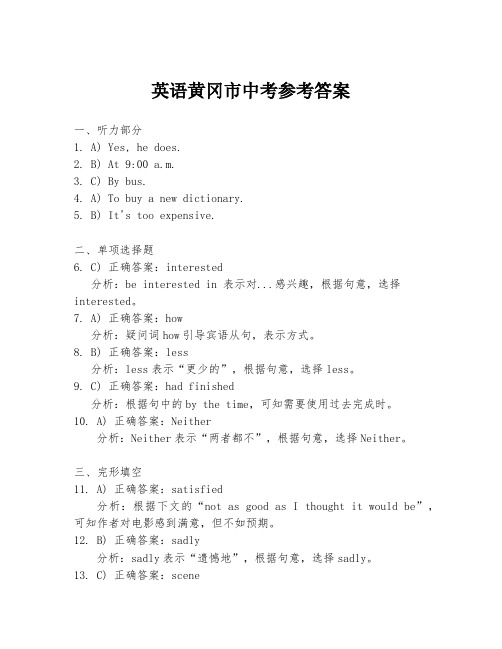 英语黄冈市中考参考答案

一、听力部分
1. A) Yes, he does.
2. B) At 9:00 a.m.
3. C) By bus.
4. A) To buy a new dictionary.
5. B) It's too expensive.

二、单项选择题
6. C) 正确答案：interested
分析：be interested in 表示对...感兴趣，根据句意，选择 interested。
7. A) 正确答案：how
分析：疑问词how引导宾语从句，表示方式。
8. B) 正确答案：less
分析：less表示“更少的”，根据句意，选择less。
9. C) 正确答案：had finished
分析：根据句中的by the time，可知需要使用过去完成时。
10. A) 正确答案：Neither
分析：Neither表示“两者都不”，根据句意，选择Neither。

三、完形填空
11. A) 正确答案：satisfied
分析：根据下文的“not as good as I thought it would be”，可知作者对电影感到满意，但不如预期。
12. B) 正确答案：sadly
分析：sadly表示“遗憾地”，根据句意，选择sadly。
13. C) 正确答案：scene